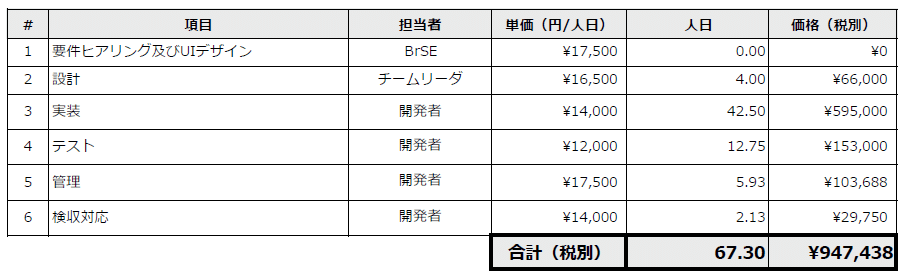 | # | 項目 | 担当者 | 単価（円/人日） | 人日 | 価格（税別） |
|---|---|---|---|---|---|
| 1 | 要件ヒアリング及びUIデザイン | BrSE | ¥17,500 | 0.00 | ¥0 |
| 2 | 設計 | チームリーダ | ¥16,500 | 4.00 | ¥66,000 |
| 3 | 実装 | 開発者 | ¥14,000 | 42.50 | ¥595,000 |
| 4 | テスト | 開発者 | ¥12,000 | 12.75 | ¥153,000 |
| 5 | 管理 | 開発者 | ¥17,500 | 5.93 | ¥103,688 |
| 6 | 検収対応 | 開発者 | ¥14,000 | 2.13 | ¥29,750 |
| | | | 合計（税別） | 67.30 | ¥947,438 |